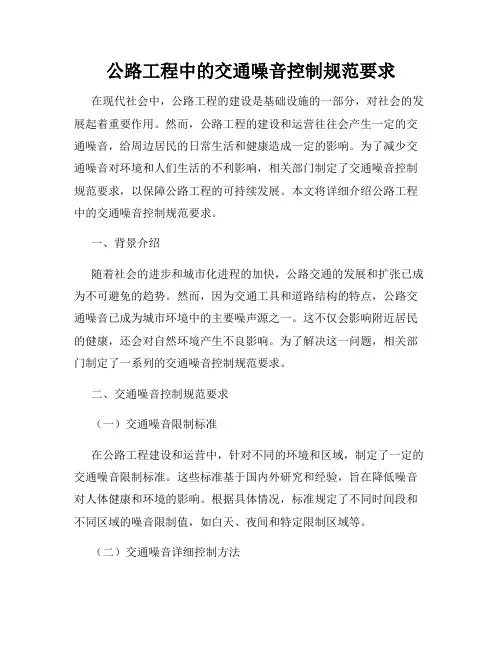 公路工程中的交通噪音控制规范要求

在现代社会中，公路工程的建设是基础设施的一部分，对社会的发展起着重要作用。然而，公路工程的建设和运营往往会产生一定的交通噪音，给周边居民的日常生活和健康造成一定的影响。为了减少交通噪音对环境和人们生活的不利影响，相关部门制定了交通噪音控制规范要求，以保障公路工程的可持续发展。本文将详细介绍公路工程中的交通噪音控制规范要求。

一、背景介绍

随着社会的进步和城市化进程的加快，公路交通的发展和扩张已成为不可避免的趋势。然而，因为交通工具和道路结构的特点，公路交通噪音已成为城市环境中的主要噪声源之一。这不仅会影响附近居民的健康，还会对自然环境产生不良影响。为了解决这一问题，相关部门制定了一系列的交通噪音控制规范要求。

二、交通噪音控制规范要求

（一）交通噪音限制标准

在公路工程建设和运营中，针对不同的环境和区域，制定了一定的交通噪音限制标准。这些标准基于国内外研究和经验，旨在降低噪音对人体健康和环境的影响。根据具体情况，标准规定了不同时间段和不同区域的噪音限制值，如白天、夜间和特定限制区域等。

（二）交通噪音详细控制方法